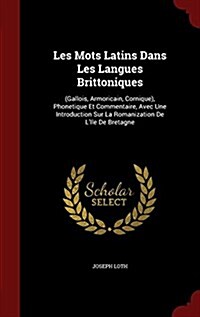 Les Mots Latins Dans Les Langues Brittoniques

(Gallois, Armoricain, Cornique), Phonetique Et Commentaire, Avec Une Introduction Sur La Romanization De L'Ile De Bretagne

Scholar SELECT

JOSEPH LOTH